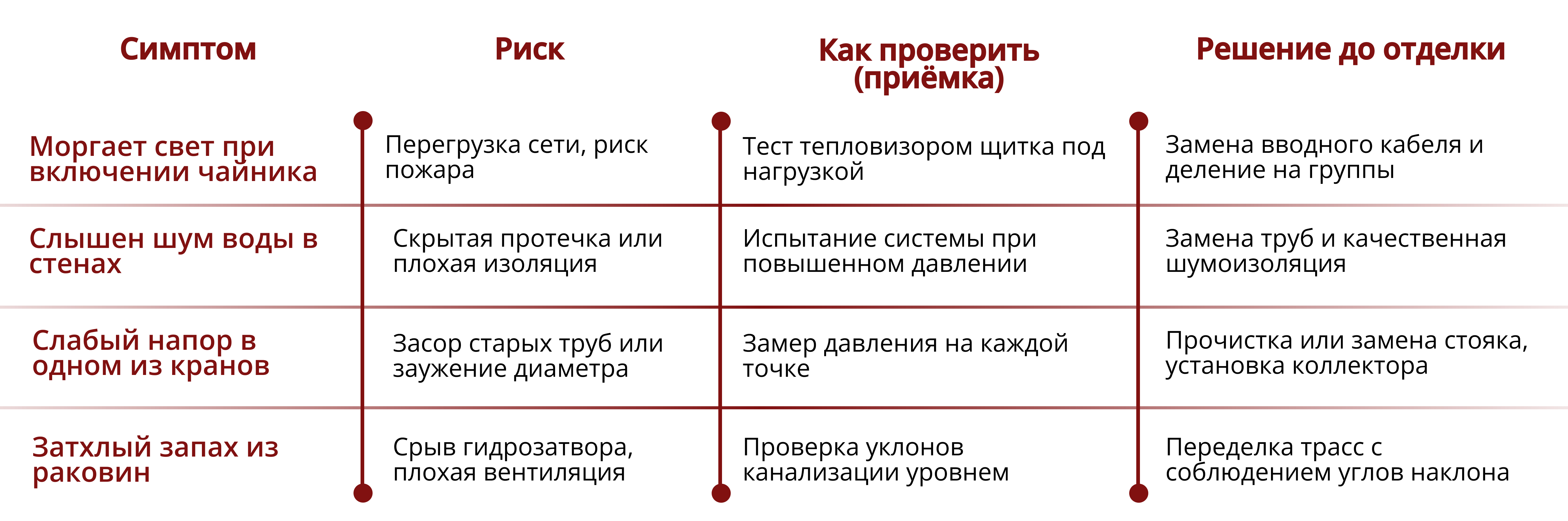 | Симптом | Риск | Как проверить (приёмка) | Решение до отделки |
|---|---|---|---|
| Моргает свет при включении чайника | Перегрузка сети, риск пожара | Тест тепловизором щитка под нагрузкой | Замена вводного кабеля и деление на группы |
| Слышен шум воды в стенах | Скрытая протечка или плохая изоляция | Испытание системы при повышенном давлении | Замена труб и качественная шумоизоляция |
| Слабый напор в одном из кранов | Засор старых труб или заужение диаметра | Замер давления на каждой точке | Прочистка или замена стояка, установка коллектора |
| Затхлый запах из раковин | Срыв гидрозатвора, плохая вентиляция | Проверка уклонов канализации уровнем | Переделка трасс с соблюдением углов наклона |